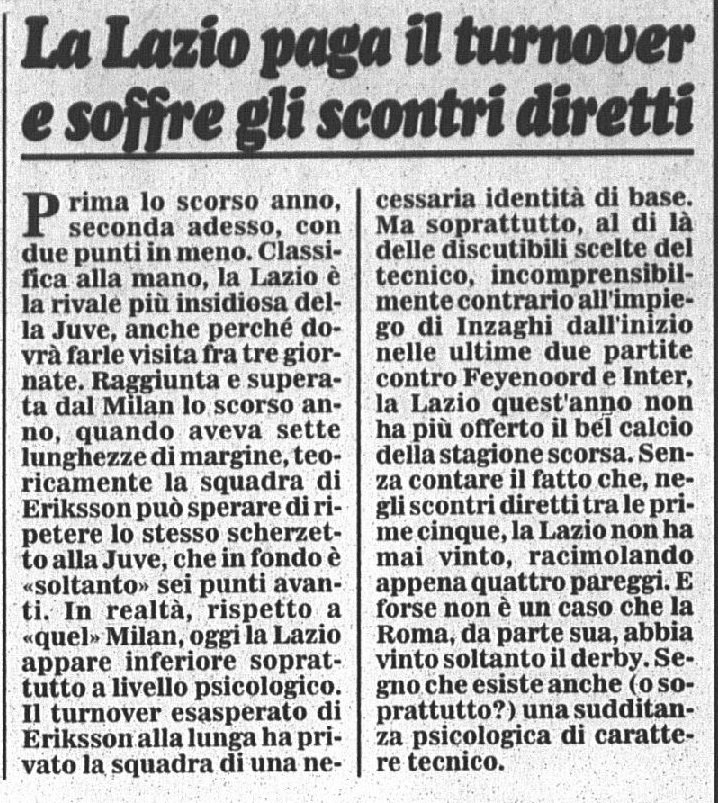 La Lazio paga il turnover e soffre gli scontri diretti

Prima lo scorso anno, seconda adesso, con due punti in meno. Classifica alla mano, la Lazio è la rivale più insidiosa della Juve, anche perché dovrà farle visita fra tre giornate. Raggiunta e superata dal Milan lo scorso anno, quando aveva sette lunghezze di margine, teoricamente la squadra di Eriksson può sperare di ripetere lo stesso scherzetto alla Juve, che in fondo è «soltanto» sei punti avanti. In realtà, rispetto a «quel» Milan, oggi la Lazio appare inferiore soprattutto a livello psicologico. Il turnover esasperato di Eriksson alla lunga ha privato la squadra di una necessaria identità di base. Ma soprattutto, al di là delle discutibili scelte del tecnico, incomprensibilmente contrario all'impiego di Inzaghi dall'inizio nelle ultime due partite contro Feyenoord e Inter, la Lazio quest'anno non ha più offerto il bel calcio della stagione scorsa. Senza contare il fatto che, negli scontri diretti tra le prime cinque, la Lazio non ha mai vinto, racimolando appena quattro pareggi. E forse non è un caso che la Roma, da parte sua, abbia vinto soltanto il derby. Segno che esiste anche (o soprattutto?) una sudditanza psicologica di carattere tecnico.